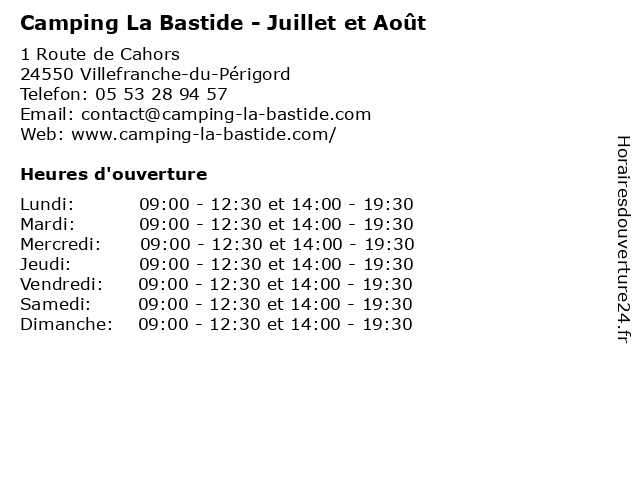 Camping La Bastide - Juillet et Août

1 Route de Cahors
24550 Villefranche-du-Périgord
Telefon: 05 53 28 94 57
Email: contact@camping-la-bastide.com
Web: www.camping-la-bastide.com/

Heures d'ouverture

Lundi: 09:00 - 12:30 et 14:00 - 19:30
Mardi: 09:00 - 12:30 et 14:00 - 19:30
Mercredi: 09:00 - 12:30 et 14:00 - 19:30
Jeudi: 09:00 - 12:30 et 14:00 - 19:30
Vendredi: 09:00 - 12:30 et 14:00 - 19:30
Samedi: 09:00 - 12:30 et 14:00 - 19:30
Dimanche: 09:00 - 12:30 et 14:00 - 19:30

Horairesdouverture24.fr